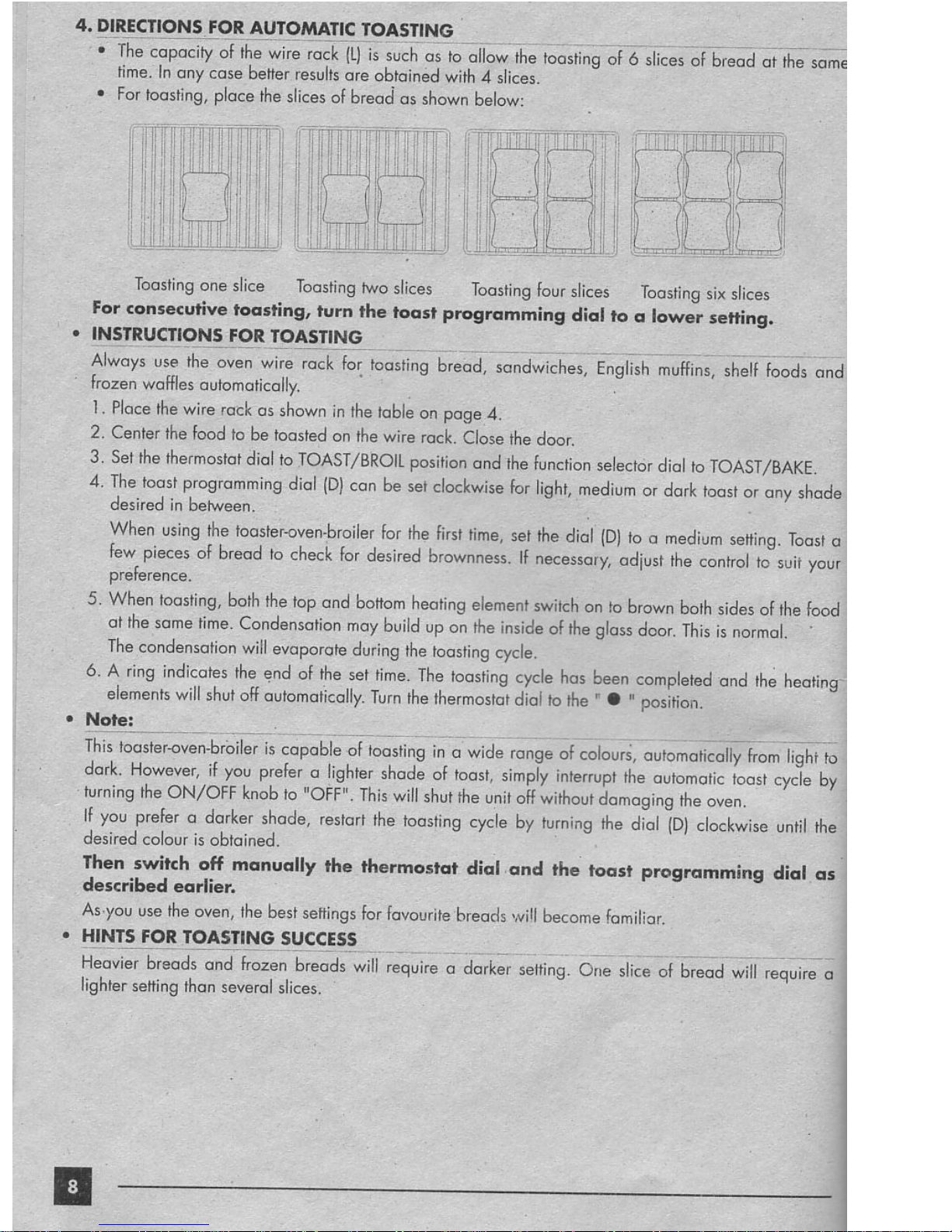 4. DIRECTIONS FOR AUTOMATIC TOASTING

• The capacity of the wire rack (L) is such as to allow the toasting of 6 slices of bread at the same time. In any case better results are obtained with 4 slices.

• For toasting, place the slices of bread as shown below:

Toasting one slice Toasting two slices Toasting four slices Toasting six slices

For consecutive toasting, turn the toast programming dial to a lower setting.

• INSTRUCTIONS FOR TOASTING

Always use the oven wire rack for toasting bread, sandwiches, English muffins, shelf foods and frozen waffles automatically.

1. Place the wire rack as shown in the table on page 4.
2. Center the food to be toasted on the wire rack. Close the door.
3. Set the thermostat dial to TOAST/BROIL position and the function selector dial to TOAST/BAKE.
4. The toast programming dial (D) can be set clockwise for light, medium or dark toast or any shade desired in between.
When using the toaster-oven-broiler for the first time, set the dial (D) to a medium setting. Toast a few pieces of bread to check for desired brownness. If necessary, adjust the control to suit your preference.
5. When toasting, both the top and bottom heating element switch on to brown both sides of the food at the same time. Condensation may build up on the inside of the glass door. This is normal. The condensation will evaporate during the toasting cycle.
6. A ring indicates the end of the set time. The toasting cycle has been completed and the heating elements will shut off automatically. Turn the thermostat dial to the " ● " position.

• Note:

This toaster-oven-broiler is capable of toasting in a wide range of colours, automatically from light to dark. However, if you prefer a lighter shade of toast, simply interrupt the automatic toast cycle by turning the ON/OFF knob to "OFF". This will shut the unit off without damaging the oven.

If you prefer a darker shade, restart the toasting cycle by turning the dial (D) clockwise until the desired colour is obtained.

Then switch off manually the thermostat dial and the toast programming dial as described earlier.

As you use the oven, the best settings for favourite breads will become familiar.

• HINTS FOR TOASTING SUCCESS

Heavier breads and frozen breads will require a darker setting. One slice of bread will require a lighter setting than several slices.

8